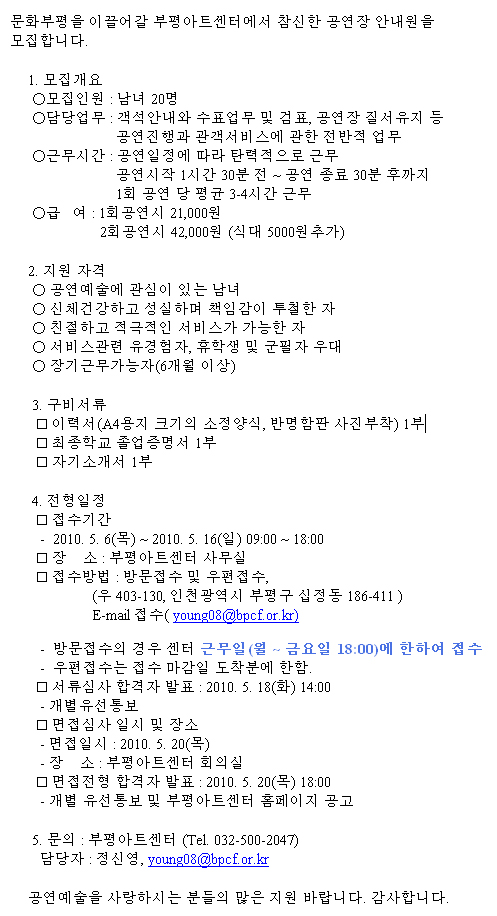 문화부평을 이끌어갈 부평아트센터에서 참신한 공연장 안내원을 모집합니다.

1. 모집개요
○모집인원 : 남녀 20명
○담당업무 : 객석안내와 수표업무 및 검표, 공연장 질서유지 등
공연진행과 관객서비스에 관한 전반적 업무
○근무시간 : 공연일정에 따라 탄력적으로 근무
공연시작 1시간 30분 전 ~ 공연 종료 30분 후까지
1회 공연 당 평균 3-4시간 근무
○급 여 : 1회공연시 21,000원
2회공연시 42,000원 (식대 5000원추가)

2. 지원 자격
○ 공연예술에 관심이 있는 남녀
○ 신체건강하고 성실하며 책임감이 투철한 자
○ 친절하고 적극적인 서비스가 가능한 자
○ 서비스관련 유경험자, 휴학생 및 군필자 우대
○ 장기근무가능자(6개월 이상)

3. 구비서류
□ 이력서(A4용지 크기의 소정양식, 반명함판 사진부착) 1부
□ 최종학교 졸업증명서 1부
□ 자기소개서 1부

4. 전형일정
□ 접수기간
- 2010. 5. 6(목) ~ 2010. 5. 16(일) 09:00 ~ 18:00
□ 장 소 : 부평아트센터 사무실
□ 접수방법 : 방문접수 및 우편접수,
(우 403-130, 인천광역시 부평구 십정동 186-411 )
E-mail 접수( young08@bpcf.or.kr)

- 방문접수의 경우 센터 근무일(월 ~ 금요일 18:00)에 한하여 접수
- 우편접수는 접수 마감일 도착분에 한함.
□ 서류심사 합격자 발표 : 2010. 5. 18(화) 14:00
- 개별유선통보
□ 면접심사 일시 및 장소
- 면접일시 : 2010. 5. 20(목)
- 장 소 : 부평아트센터 회의실
□ 면접전형 합격자 발표 : 2010. 5. 20(목) 18:00
- 개별 유선통보 및 부평아트센터 홈페이지 공고

5. 문의 : 부평아트센터 (Tel. 032-500-2047)
담당자 : 정신영, young08@bpcf.or.kr

공연예술을 사랑하시는 분들의 많은 지원 바랍니다. 감사합니다.